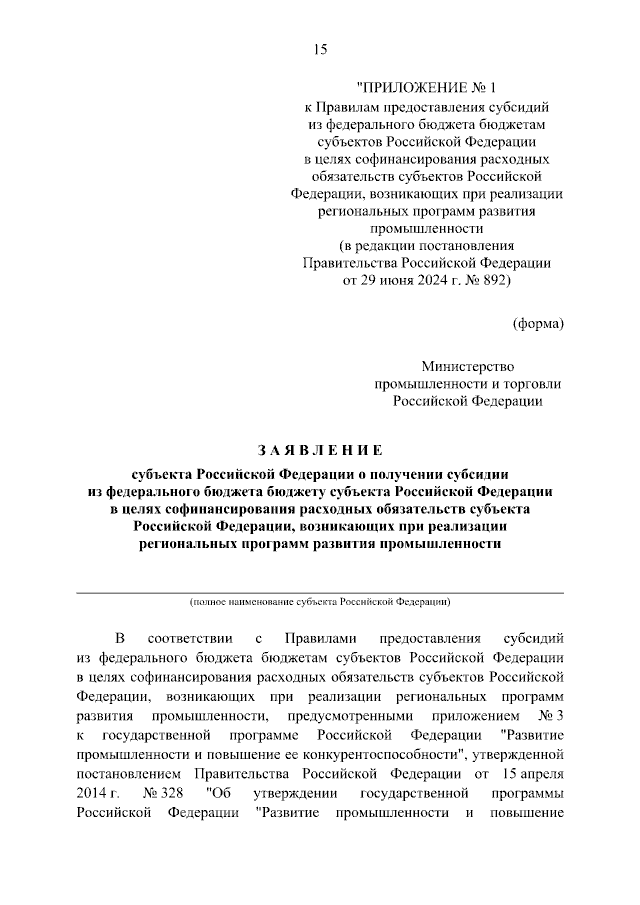 15

"ПРИЛОЖЕНИЕ № 1
к Правилам предоставления субсидий из федерального бюджета бюджетам субъектов Российской Федерации в целях софинансирования расходных обязательств субъектов Российской Федерации, возникающих при реализации региональных программ развития промышленности
(в редакции постановления Правительства Российской Федерации от 29 июня 2024 г. № 892)

(форма)

Министерство промышленности и торговли Российской Федерации

ЗАЯВЛЕНИЕ

субъекта Российской Федерации о получении субсидии из федерального бюджета бюджету субъекта Российской Федерации в целях софинансирования расходных обязательств субъекта Российской Федерации, возникающих при реализации региональных программ развития промышленности

(полное наименование субъекта Российской Федерации)

В соответствии с Правилами предоставления субсидий из федерального бюджета бюджетам субъектов Российской Федерации в целях софинансирования расходных обязательств субъектов Российской Федерации, возникающих при реализации региональных программ развития промышленности, предусмотренными приложением № 3 к государственной программе Российской Федерации "Развитие промышленности и повышение ее конкурентоспособности", утвержденной постановлением Правительства Российской Федерации от 15 апреля 2014 г. № 328 "Об утверждении государственной программы Российской Федерации "Развитие промышленности и повышение